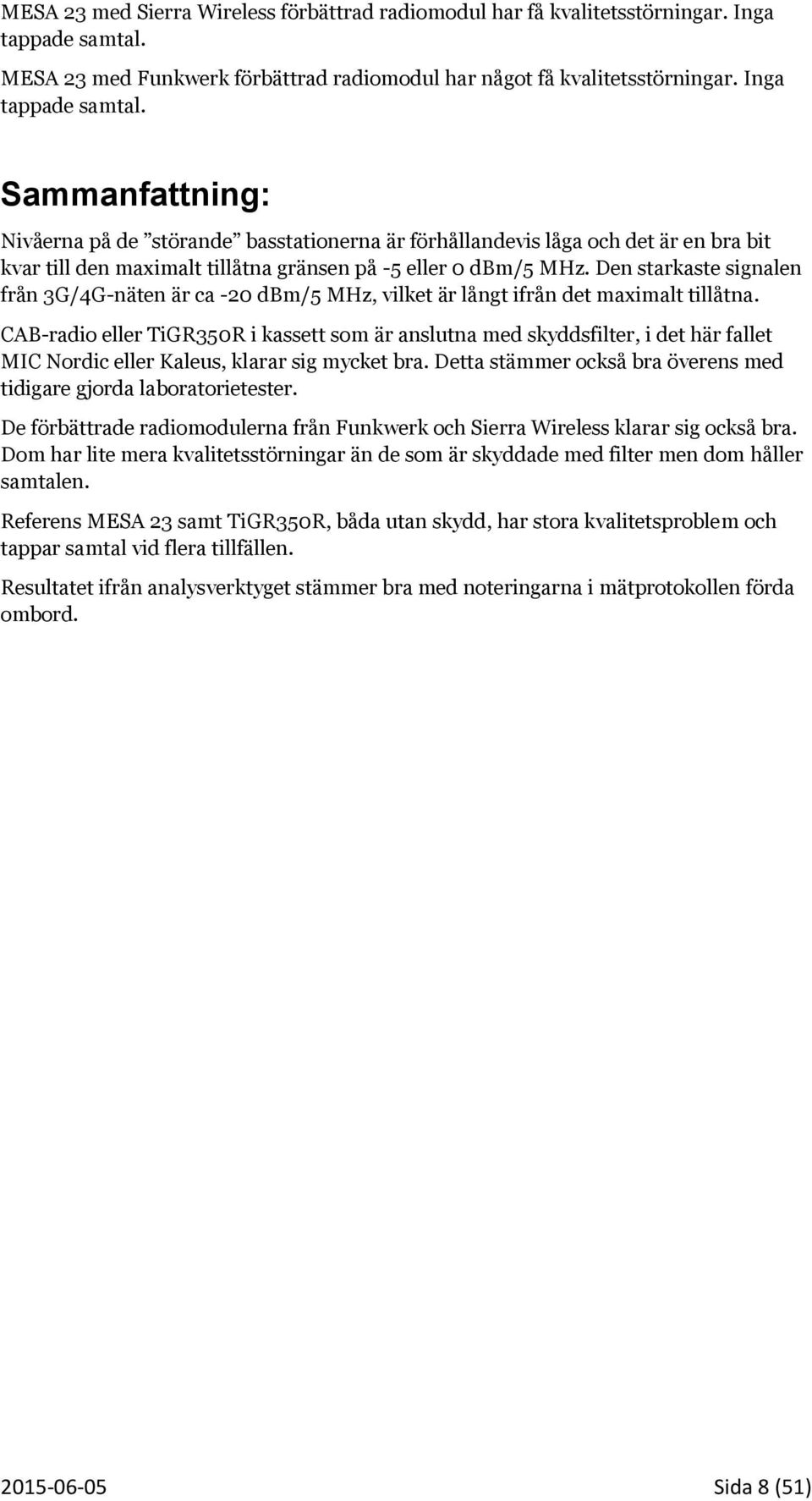 MESA 23 med Sierra Wireless förbättrad radiomodul har få kvalitetsstörningar. Inga tappade samtal.

MESA 23 med Funkwerk förbättrad radiomodul har något få kvalitetsstörningar. Inga tappade samtal.

Sammanfattning:

Nivåerna på de ”störande” basstationerna är förhållandevis låga och det är en bra bit kvar till den maximalt tillåtna gränsen på -5 eller 0 dBm/5 MHz. Den starkaste signalen från 3G/4G-näten är ca -20 dBm/5 MHz, vilket är långt ifrån det maximalt tillåtna.

CAB-radio eller TiGR350R i kassett som är anslutna med skyddsfilter, i det här fallet MIC Nordic eller Kaleus, klarar sig mycket bra. Detta stämmer också bra överens med tidigare gjorda laboratorietester.

De förbättrade radiomodulerna från Funkwerk och Sierra Wireless klarar sig också bra. Dom har lite mera kvalitetsstörningar än de som är skyddade med filter men dom håller samtalen.

Referens MESA 23 samt TiGR350R, båda utan skydd, har stora kvalitetsproblem och tappar samtal vid flera tillfällen.

Resultatet ifrån analysverktyget stämmer bra med noteringarna i mätprotokollen förda ombord.

2015-06-05 Sida 8 (51)